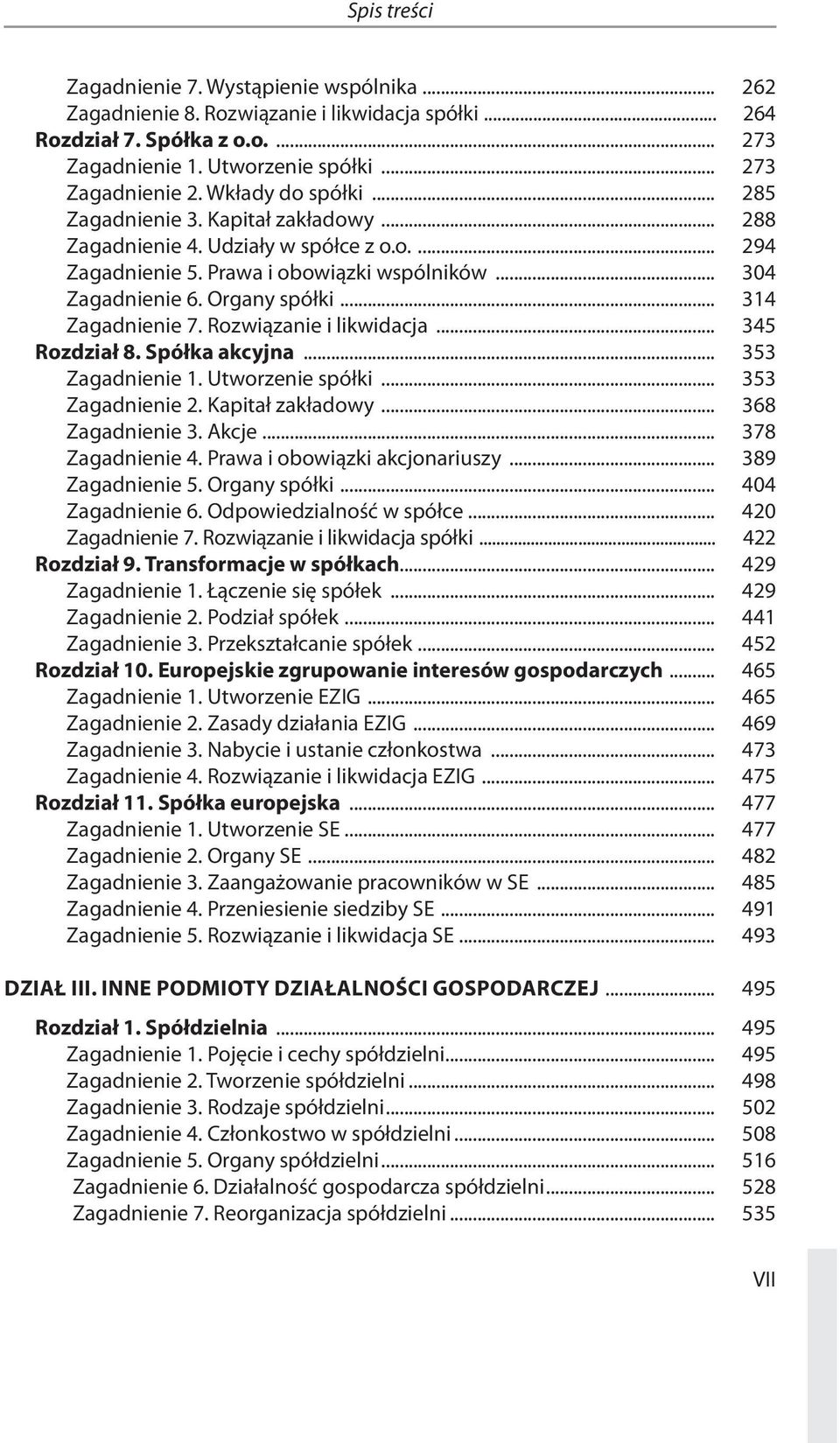 Spis treści

Zagadnienie 7. Wystąpienie wspólnika ... 262
Zagadnienie 8. Rozwiązanie i likwidacja spółki ... 264
Rozdział 7. Spółka z o.o. ... 273
Zagadnienie 1. Utworzenie spółki ... 273
Zagadnienie 2. Wkłady do spółki ... 285
Zagadnienie 3. Kapitał zakładowy ... 288
Zagadnienie 4. Udziały w spółce z o.o. ... 294
Zagadnienie 5. Prawa i obowiązki wspólników ... 304
Zagadnienie 6. Organy spółki ... 314
Zagadnienie 7. Rozwiązanie i likwidacja ... 345
Rozdział 8. Spółka akcyjna ... 353
Zagadnienie 1. Utworzenie spółki ... 353
Zagadnienie 2. Kapitał zakładowy ... 368
Zagadnienie 3. Akcje ... 378
Zagadnienie 4. Prawa i obowiązki akcjonariuszy ... 389
Zagadnienie 5. Organy spółki ... 404
Zagadnienie 6. Odpowiedzialność w spółce ... 420
Zagadnienie 7. Rozwiązanie i likwidacja spółki ... 422
Rozdział 9. Transformacje w spółkach ... 429
Zagadnienie 1. Łączenie się spółek ... 429
Zagadnienie 2. Podział spółek ... 441
Zagadnienie 3. Przekształcanie spółek ... 452
Rozdział 10. Europejskie zgrupowanie interesów gospodarczych ... 465
Zagadnienie 1. Utworzenie EZIG ... 465
Zagadnienie 2. Zasady działania EZIG ... 469
Zagadnienie 3. Nabycie i ustanie członkostwa ... 473
Zagadnienie 4. Rozwiązanie i likwidacja EZIG ... 475
Rozdział 11. Spółka europejska ... 477
Zagadnienie 1. Utworzenie SE ... 477
Zagadnienie 2. Organy SE ... 482
Zagadnienie 3. Zaangażowanie pracowników w SE ... 485
Zagadnienie 4. Przeniesienie siedziby SE ... 491
Zagadnienie 5. Rozwiązanie i likwidacja SE ... 493

DZIAŁ III. INNE PODMIOTY DZIAŁALNOŚCI GOSPODARCZEJ ... 495

Rozdział 1. Spółdzielnia ... 495
Zagadnienie 1. Pojęcie i cechy spółdzielni ... 495
Zagadnienie 2. Tworzenie spółdzielni ... 498
Zagadnienie 3. Rodzaje spółdzielni ... 502
Zagadnienie 4. Członkostwo w spółdzielni ... 508
Zagadnienie 5. Organy spółdzielni ... 516
Zagadnienie 6. Działalność gospodarcza spółdzielni ... 528
Zagadnienie 7. Reorganizacja spółdzielni ... 535

VII